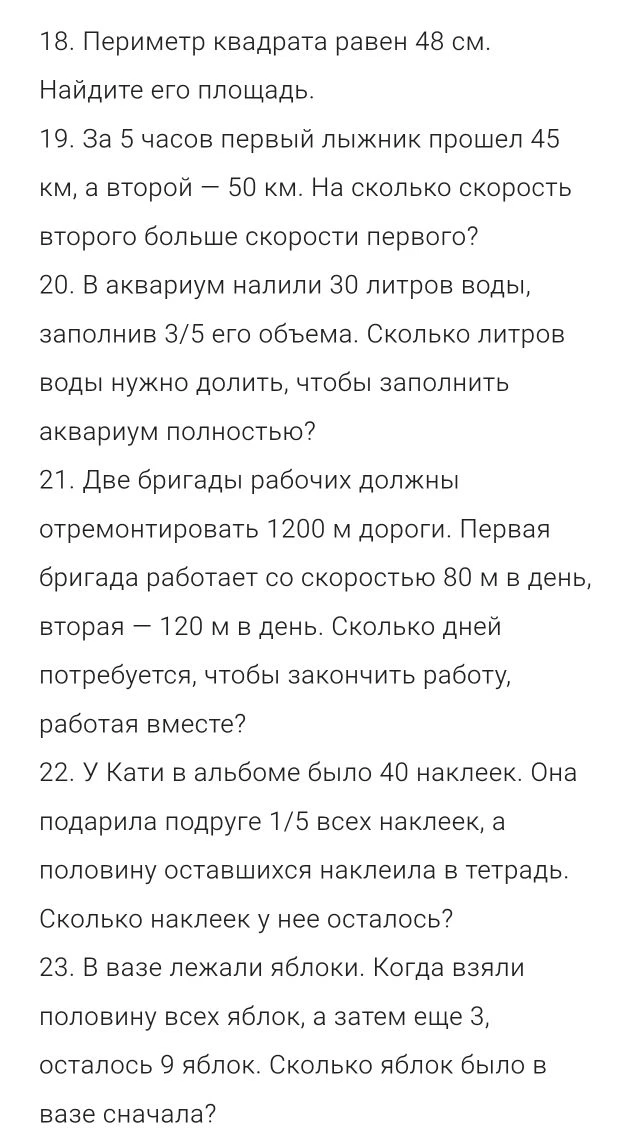 18. Периметр квадрата равен 48 см. Найдите его площадь.
19. За 5 часов первый лыжник прошел 45 км, а второй — 50 км. На сколько скорость второго больше скорости первого?
20. В аквариум налили 30 литров воды, заполнив 3/5 его объема. Сколько литров воды нужно долить, чтобы заполнить аквариум полностью?
21. Две бригады рабочих должны отремонтировать 1200 м дороги. Первая бригада работает со скоростью 80 м в день, вторая — 120 м в день. Сколько дней потребуется, чтобы закончить работу, работая вместе?
22. У Кати в альбоме было 40 наклеек. Она подарила подруге 1/5 всех наклеек, а половину оставшихся наклеила в тетрадь. Сколько наклеек у нее осталось?
23. В вазе лежали яблоки. Когда взяли половину всех яблок, а затем еще 3, осталось 9 яблок. Сколько яблок было в вазе сначала?